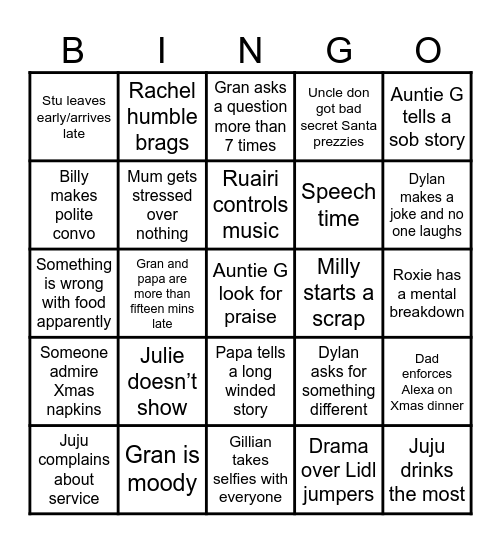 | B | I | N | G | O |
|---|---|---|---|---|
| Stu leaves early/arrives late | Rachel humble brags | Gran asks a question more than 7 times | Uncle don got bad secret Santa prezzies | Auntie G tells a sob story |
| Billy makes polite convo | Mum gets stressed over nothing | Ruairi controls music | Speech time | Dylan makes a joke and no one laughs |
| Something is wrong with food apparently | Gran and papa are more than fifteen mins late | Auntie G look for praise | Milly starts a scrap | Roxie has a mental breakdown |
| Someone admire Xmas napkins | Julie doesn't show | Papa tells a long winded story | Dylan asks for something different | Dad enforces Alexa on Xmas dinner |
| Juju complains about service | Gran is moody | Gillian takes selfies with everyone | Drama over Lidl jumpers | Juju drinks the most |